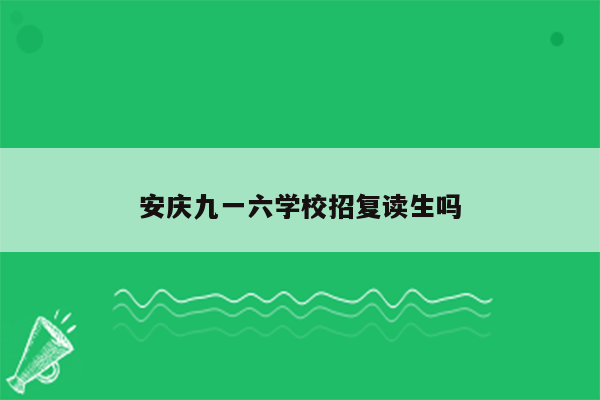 安庆九一六学校招复读生吗